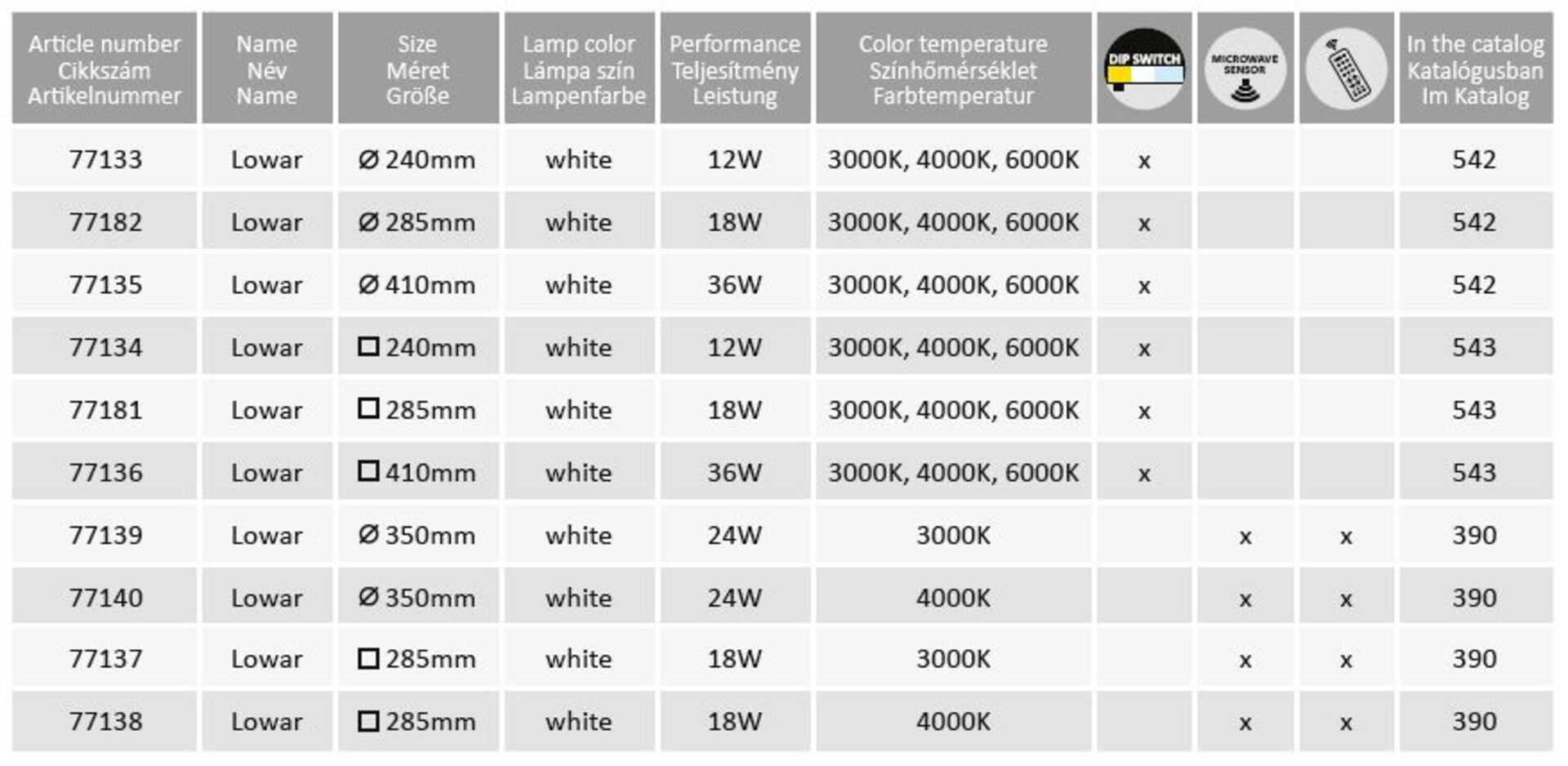 | Article number Cikkszám Artikelnummer | Name Név Name | Size Méret Größe | Lamp color Lámpa szín Lampenfarbe | Performance Teljesítmény Leistung | Color temperature Színhőmérséklet Farbtemperatur | DIP SWITCH | MICROWAVE SENSOR | | In the catalog Katalógusban Im Katalog |
|---|---|---|---|---|---|---|---|---|---|
| 77133 | Lowar | Ø 240mm | white | 12W | 3000K, 4000K, 6000K | x | | | 542 |
| 77182 | Lowar | Ø 285mm | white | 18W | 3000K, 4000K, 6000K | x | | | 542 |
| 77135 | Lowar | Ø 410mm | white | 36W | 3000K, 4000K, 6000K | x | | | 542 |
| 77134 | Lowar | □ 240mm | white | 12W | 3000K, 4000K, 6000K | x | | | 543 |
| 77181 | Lowar | □ 285mm | white | 18W | 3000K, 4000K, 6000K | x | | | 543 |
| 77136 | Lowar | □ 410mm | white | 36W | 3000K, 4000K, 6000K | x | | | 543 |
| 77139 | Lowar | Ø 350mm | white | 24W | 3000K | | x | x | 390 |
| 77140 | Lowar | Ø 350mm | white | 24W | 4000K | | x | x | 390 |
| 77137 | Lowar | □ 285mm | white | 18W | 3000K | | x | x | 390 |
| 77138 | Lowar | □ 285mm | white | 18W | 4000K | | x | x | 390 |